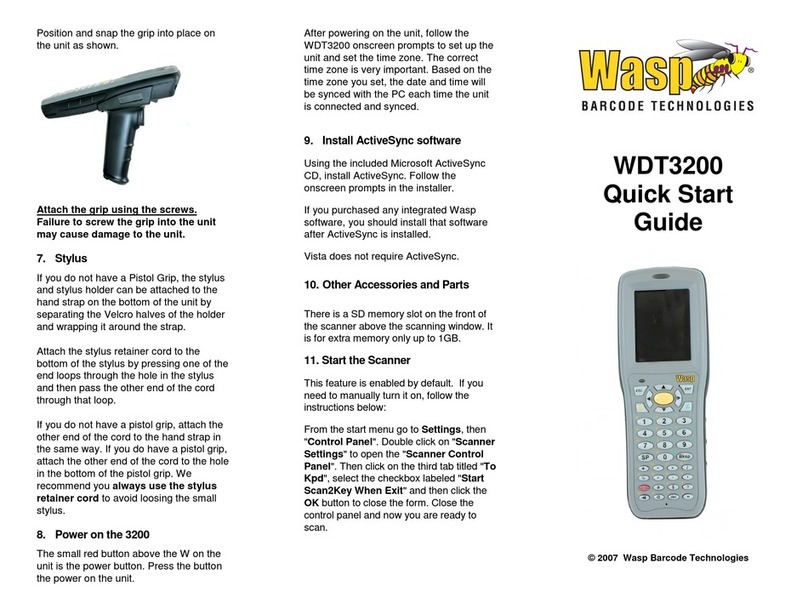 Position and snap the grip into place on the unit as shown.

Attach the grip using the screws. Failure to screw the grip into the unit may cause damage to the unit.

7. Stylus

If you do not have a Pistol Grip, the stylus and stylus holder can be attached to the hand strap on the bottom of the unit by separating the Velcro halves of the holder and wrapping it around the strap.

Attach the stylus retainer cord to the bottom of the stylus by pressing one of the end loops through the hole in the stylus and then pass the other end of the cord through that loop.

If you do not have a pistol grip, attach the other end of the cord to the hand strap in the same way. If you do have a pistol grip, attach the other end of the cord to the hole in the bottom of the pistol grip. We recommend you always use the stylus retainer cord to avoid loosing the small stylus.

8. Power on the 3200

The small red button above the W on the unit is the power button. Press the button the power on the unit.

After powering on the unit, follow the WDT3200 onscreen prompts to set up the unit and set the time zone. The correct time zone is very important. Based on the time zone you set, the date and time will be synced with the PC each time the unit is connected and synced.

9. Install ActiveSync software

Using the included Microsoft ActiveSync CD, install ActiveSync. Follow the onscreen prompts in the installer.

If you purchased any integrated Wasp software, you should install that software after ActiveSync is installed.

Vista does not require ActiveSync.

10. Other Accessories and Parts

There is a SD memory slot on the front of the scanner above the scanning window. It is for extra memory only up to 1GB.

11. Start the Scanner

This feature is enabled by default. If you need to manually turn it on, follow the instructions below:

From the start menu go to Settings, then "Control Panel". Double click on "Scanner Settings" to open the "Scanner Control Panel". Then click on the third tab titled "To Kpd", select the checkbox labeled "Start Scan2Key When Exit" and then click the OK button to close the form. Close the control panel and now you are ready to scan.

Wasp®
BARCODE TECHNOLOGIES

WDT3200 Quick Start Guide

Wasp

© 2007 Wasp Barcode Technologies